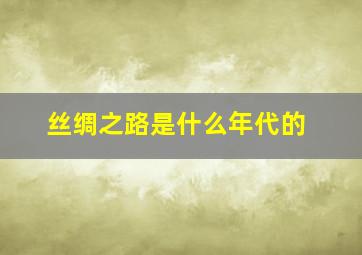 丝绸之路是什么年代的